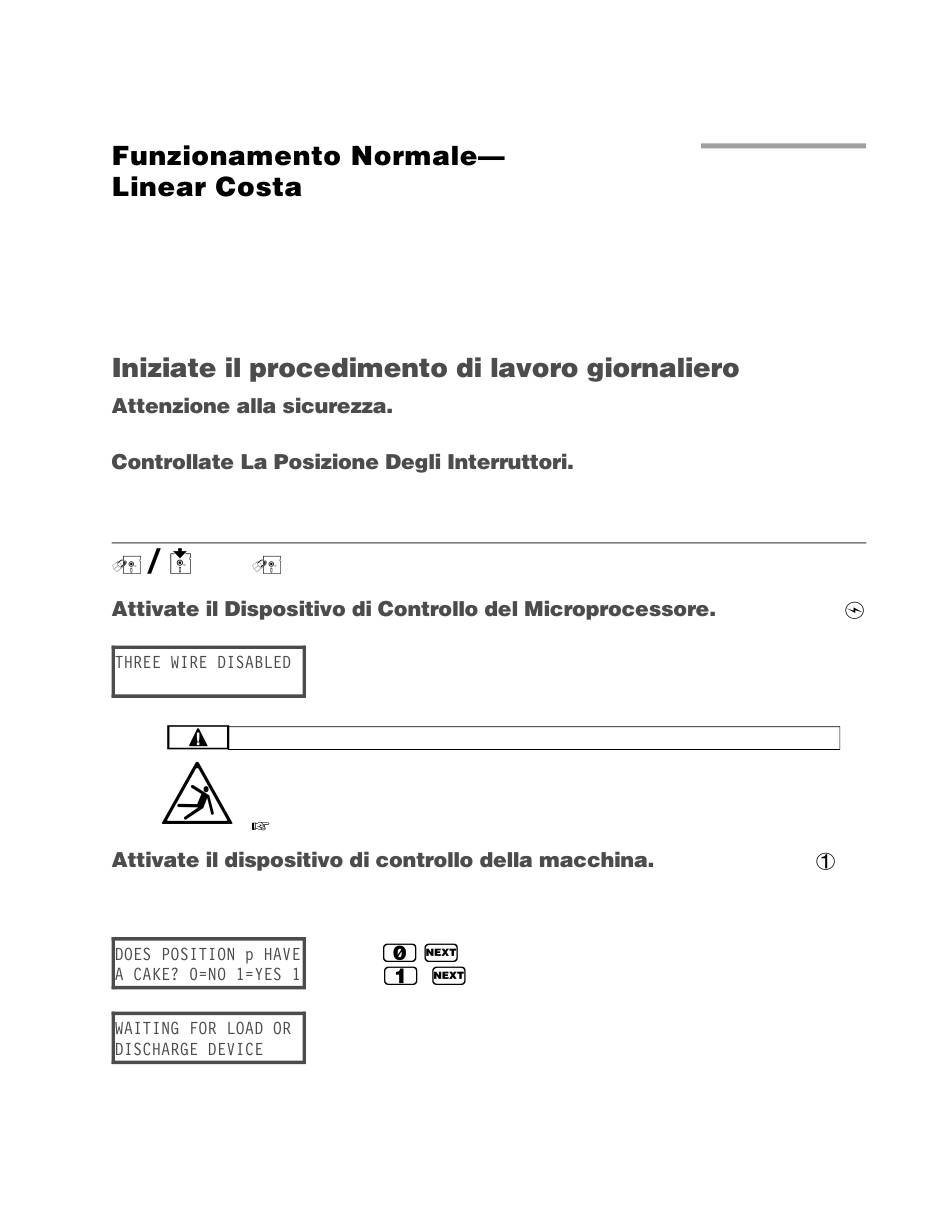 Funzionamento Normale—
Linear Costa

Iniziate il procedimento di lavoro giornaliero

Attenzione alla sicurezza.

Controllate La Posizione Degli Interruttori.

/

Attivate il Dispositivo di Controllo del Microprocessore.

THREE WIRE DISABLED

Attivate il dispositivo di controllo della macchina.

①

DOES POSITION p HAVE A CAKE? 0=NO 1=YES 1

0 NEXT
1 NEXT

WAITING FOR LOAD OR DISCHARGE DEVICE